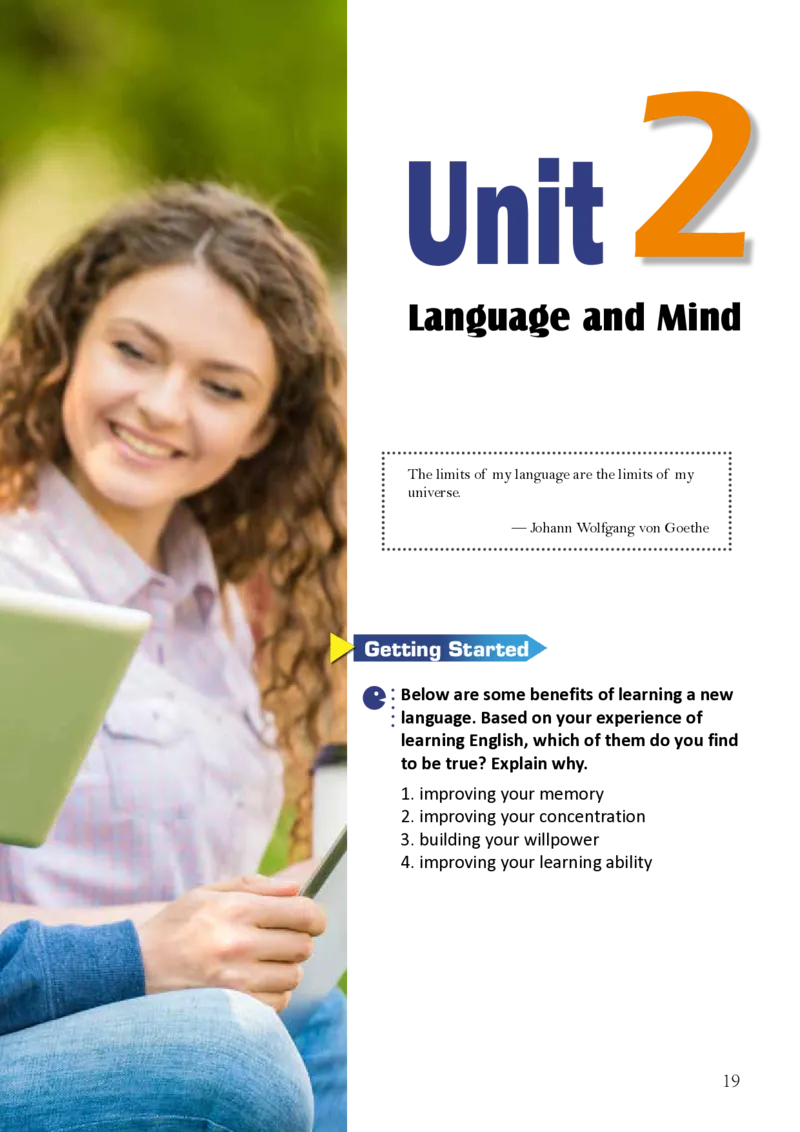 Unit 2

Language and Mind

The limits of my language are the limits of my universe.

— Johann Wolfgang von Goethe

Getting Started

Below are some benefits of learning a new language. Based on your experience of learning English, which of them do you find to be true? Explain why.

1. improving your memory
2. improving your concentration
3. building your willpower
4. improving your learning ability

19